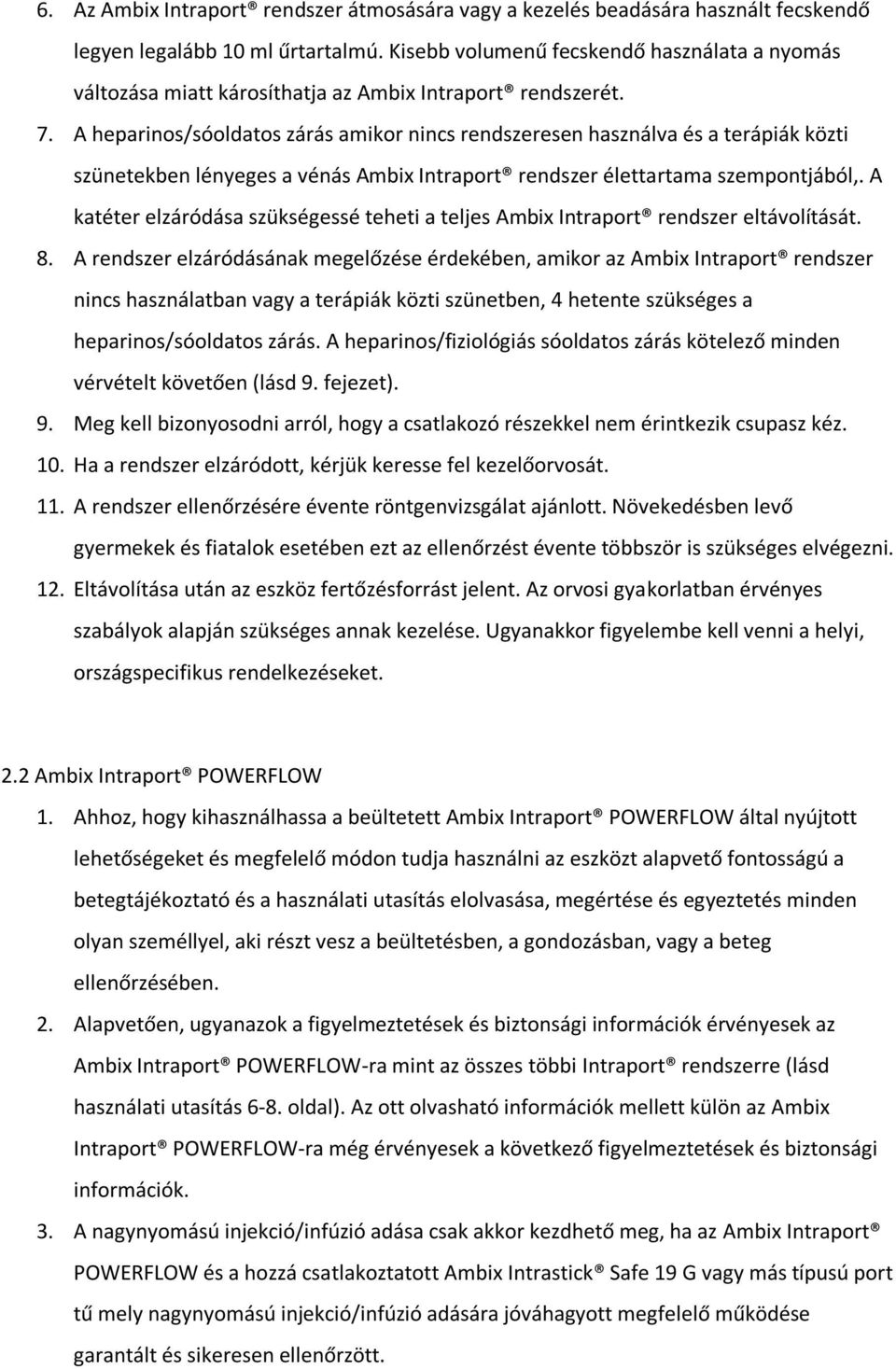 6. Az Ambix Intraport® rendszer átmosására vagy a kezelés beadására használt fecskendő legyen legalább 10 ml űrtartalmú. Kisebb volumenű fecskendő használata a nyomás változása miatt károsíthatja az Ambix Intraport® rendszerét.

7. A heparinos/sóoldatos zárás amikor nincs rendszeresen használva és a terápiák közti szünetekben lényeges a vénás Ambix Intraport® rendszer élettartama szempontjából,. A katéter elzáródása szükségessé teheti a teljes Ambix Intraport® rendszer eltávolítását.

8. A rendszer elzáródásának megelőzése érdekében, amikor az Ambix Intraport® rendszer nincs használatban vagy a terápiák közti szünetben, 4 hetente szükséges a heparinos/sóoldatos zárás. A heparinos/fiziológiás sóoldatos zárás kötelező minden vérvételt követően (lásd 9. fejezet).

9. Meg kell bizonyosodni arról, hogy a csatlakozó részekkel nem érintkezik csupasz kéz.

10. Ha a rendszer elzáródott, kérjük keresse fel kezelőorvosát.

11. A rendszer ellenőrzésére évente röntgenvizsgálat ajánlott. Növekedésben levő gyermekek és fiatalok esetében ezt az ellenőrzést évente többször is szükséges elvégezni.

12. Eltávolítása után az eszköz fertőzésforrást jelent. Az orvosi gyakorlatban érvényes szabályok alapján szükséges annak kezelése. Ugyanakkor figyelembe kell venni a helyi, országspecifikus rendelkezéseket.

2.2 Ambix Intraport® POWERFLOW

1. Ahhoz, hogy kihasználhassa a beültetett Ambix Intraport® POWERFLOW által nyújtott lehetőségeket és megfelelő módon tudja használni az eszközt alapvető fontosságú a betegtájékoztató és a használati utasítás elolvasása, megértése és egyeztetés minden olyan személlyel, aki részt vesz a beültetésben, a gondozásban, vagy a beteg ellenőrzésében.

2. Alapvetően, ugyanazok a figyelmeztetések és biztonsági információk érvényesek az Ambix Intraport® POWERFLOW-ra mint az összes többi Intraport® rendszerre (lásd használati utasítás 6-8. oldal). Az ott olvasható információk mellett külön az Ambix Intraport® POWERFLOW-ra még érvényesek a következő figyelmeztetések és biztonsági információk.

3. A nagynyomású injekció/infúzió adása csak akkor kezdhető meg, ha az Ambix Intraport® POWERFLOW és a hozzá csatlakoztatott Ambix Intrastick® Safe 19 G vagy más típusú port tű mely nagynyomású injekció/infúzió adására jóváhagyott megfelelő működése garantált és sikeresen ellenőrzött.